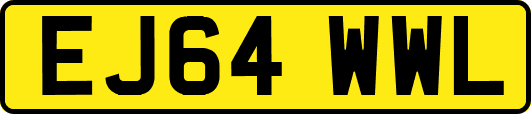 EJ64 WWL